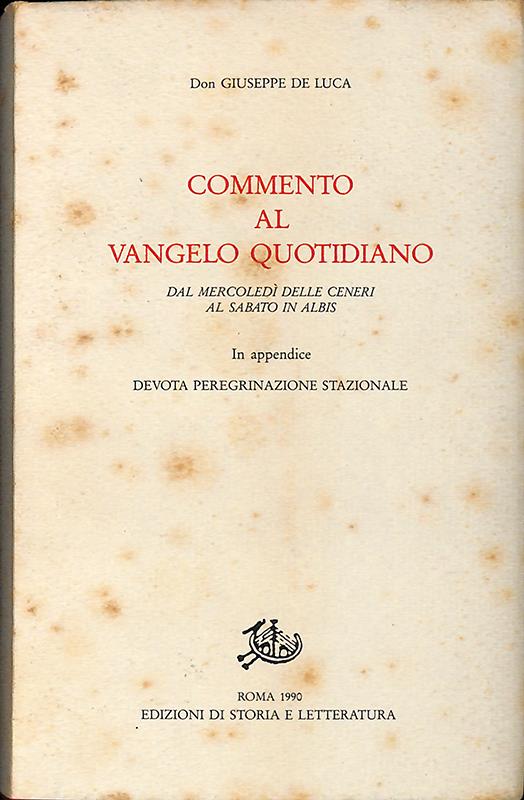 Don GIUSEPPE DE LUCA

COMMENTO
AL
VANGELO QUOTIDIANO

DAL MERCOLEDÌ DELLE CENERI
AL SABATO IN ALBIS

In appendice

DEVOTA PEREGRINAZIONE STAZIONALE

ROMA 1990
EDIZIONI DI STORIA E LETTERATURA